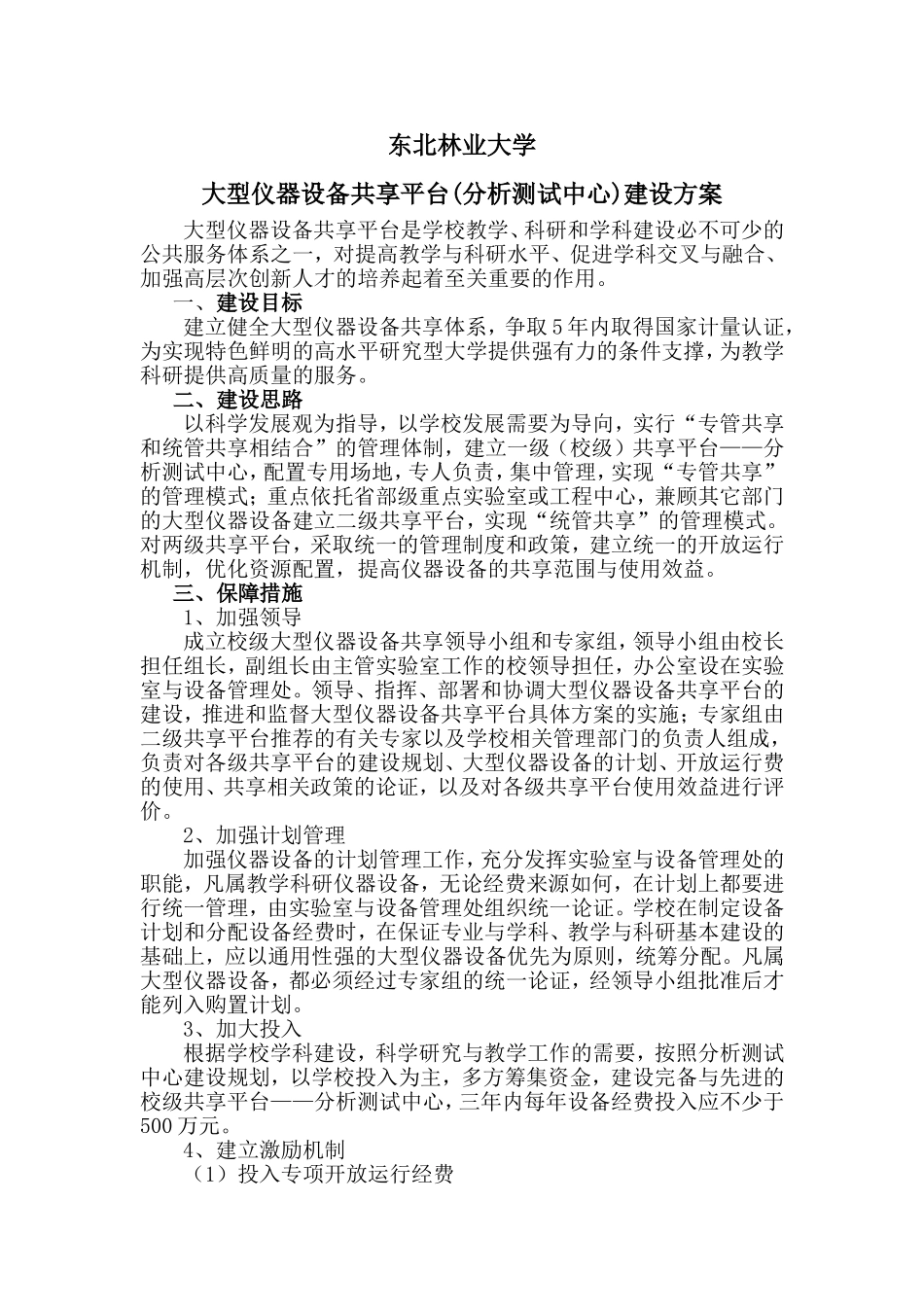 东北林业大学

大型仪器设备共享平台(分析测试中心)建设方案

大型仪器设备共享平台是学校教学、科研和学科建设必不可少的公共服务体系之一，对提高教学与科研水平、促进学科交叉与融合、加强高层次创新人才的培养起着至关重要的作用。

一、建设目标

建立健全大型仪器设备共享体系，争取5年内取得国家计量认证，为实现特色鲜明的高水平研究型大学提供强有力的条件支撑，为教学科研提供高质量的服务。

二、建设思路

以科学发展观为指导，以学校发展需要为导向，实行“专管共享和统管共享相结合”的管理体制，建立一级（校级）共享平台——分析测试中心，配置专用场地，专人负责，集中管理，实现“专管共享”的管理模式；重点依托省部级重点实验室或工程中心，兼顾其它部门的大型仪器设备建立二级共享平台，实现“统管共享”的管理模式。对两级共享平台，采取统一的管理制度和政策，建立统一的开放运行机制，优化资源配置，提高仪器设备的共享范围与使用效益。

三、保障措施

1、加强领导

成立校级大型仪器设备共享领导小组和专家组，领导小组由校长担任组长，副组长由主管实验室工作的校领导担任，办公室设在实验室与设备管理处。领导、指挥、部署和协调大型仪器设备共享平台的建设，推进和监督大型仪器设备共享平台具体方案的实施；专家组由二级共享平台推荐的有关专家以及学校相关管理部门的负责人组成，负责对各级共享平台的建设规划、大型仪器设备的计划、开放运行费的使用、共享相关政策的论证，以及对各级共享平台使用效益进行评价。

2、加强计划管理

加强仪器设备的计划管理工作，充分发挥实验室与设备管理处的职能，凡属教学科研仪器设备，无论经费来源如何，在计划上都要进行统一管理，由实验室与设备管理处组织统一论证。学校在制定设备计划和分配设备经费时，在保证专业与学科、教学与科研基本建设的基础上，应以通用性强的大型仪器设备优先为原则，统筹分配。凡属大型仪器设备，都必须经过专家组的统一论证，经领导小组批准后才能列入购置计划。

3、加大投入

根据学校学科建设，科学研究与教学工作的需要，按照分析测试中心建设规划，以学校投入为主，多方筹集资金，建设完备与先进的校级共享平台——分析测试中心，三年内每年设备经费投入应不少于500万元。

4、建立激励机制

（1）投入专项开放运行经费